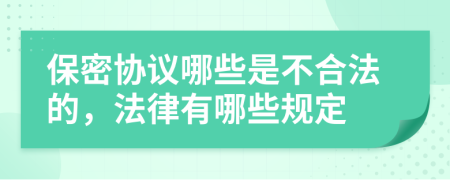 保密协议哪些是不合法的，法律有哪些规定